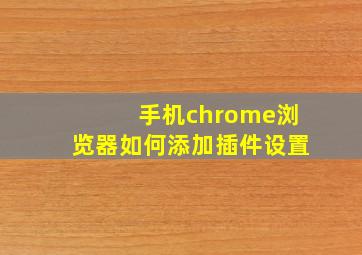 手机chrome浏览器如何添加插件设置